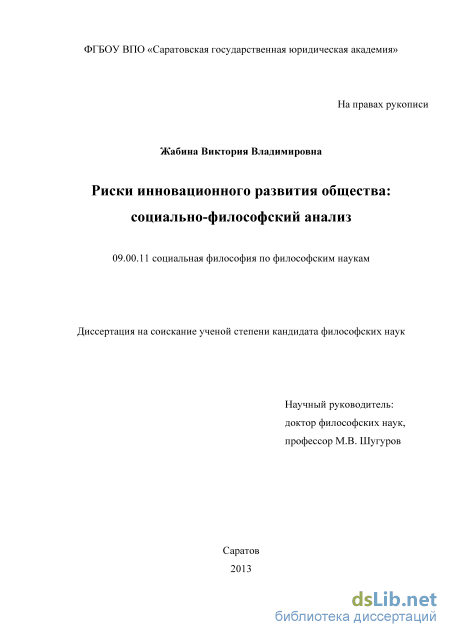 ФГБОУ ВПО «Саратовская государственная юридическая академия»

На правах рукописи

Жабина Виктория Владимировна

Риски инновационного развития общества: социально-философский анализ

09.00.11 социальная философия по философским наукам

Диссертация на соискание ученой степени кандидата философских наук

Научный руководитель:
доктор философских наук,
профессор М.В. Шугуров

Саратов
2013

dsLib.net
библиотека диссертаций